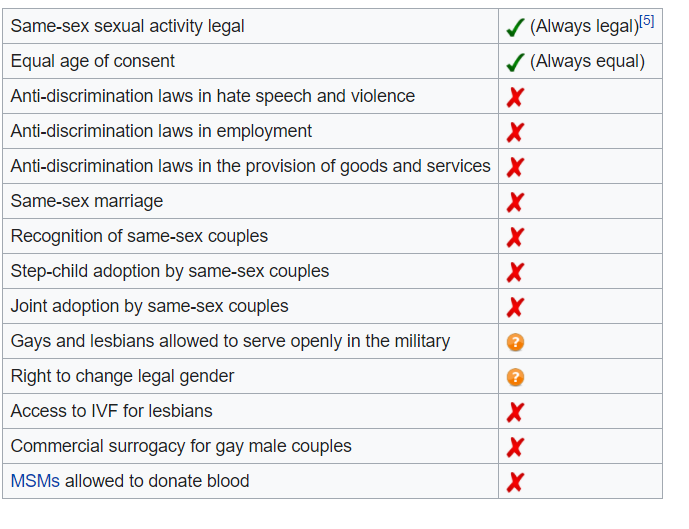 | | |
|---|---|
| Same-sex sexual activity legal | ✓ (Always legal)[5] |
| Equal age of consent | ✓ (Always equal) |
| Anti-discrimination laws in hate speech and violence | ✗ |
| Anti-discrimination laws in employment | ✗ |
| Anti-discrimination laws in the provision of goods and services | ✗ |
| Same-sex marriage | ✗ |
| Recognition of same-sex couples | ✗ |
| Step-child adoption by same-sex couples | ✗ |
| Joint adoption by same-sex couples | ✗ |
| Gays and lesbians allowed to serve openly in the military | ? |
| Right to change legal gender | ? |
| Access to IVF for lesbians | ✗ |
| Commercial surrogacy for gay male couples | ✗ |
| MSMs allowed to donate blood | ✗ |